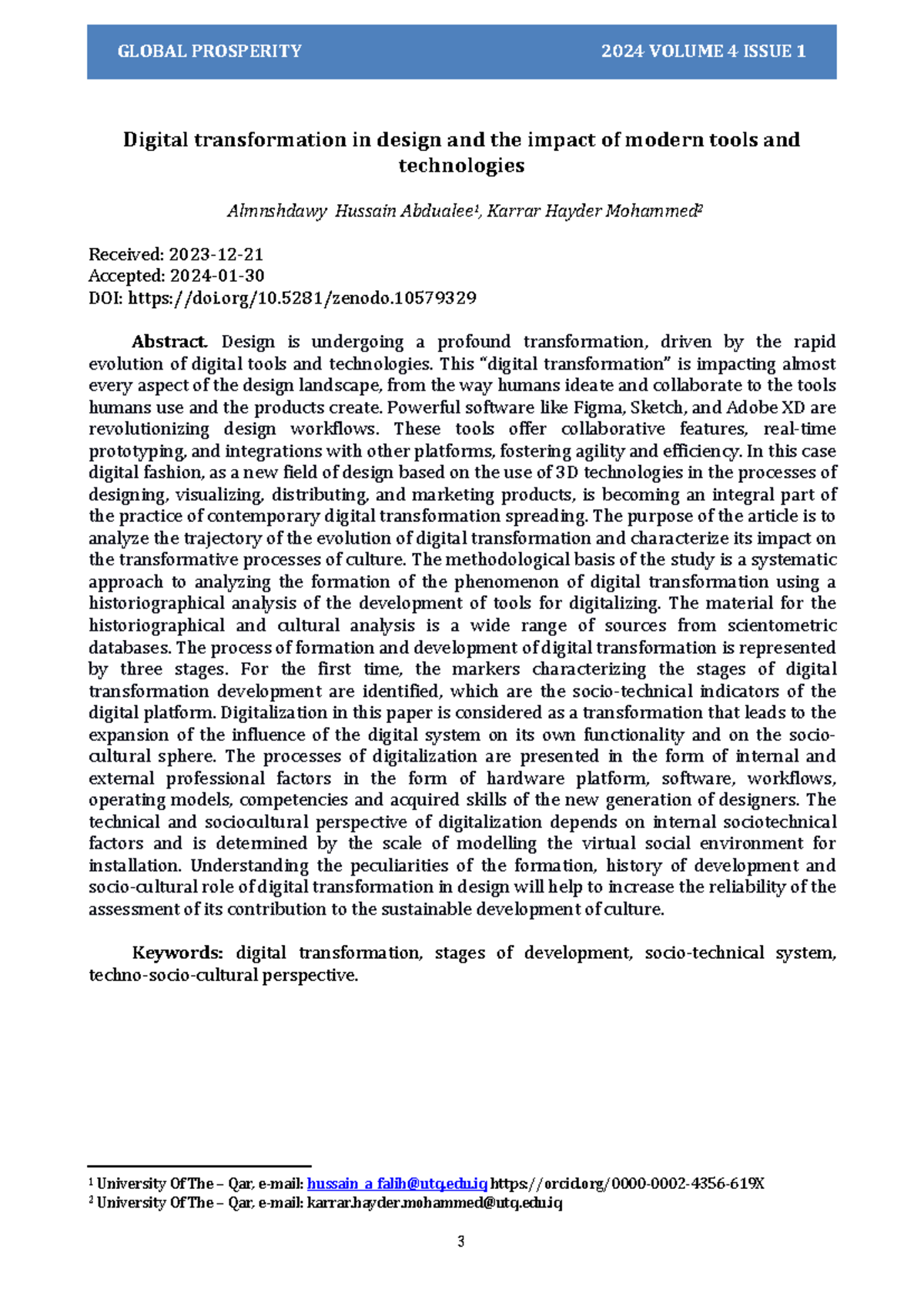 GLOBAL PROSPERITY 2024 VOLUME 4 ISSUE 1

Digital transformation in design and the impact of modern tools and technologies

Almnshdawy Hussain Abdualee$^1$, Karrar Hayder Mohammed$^2$

Received: 2023-12-21
Accepted: 2024-01-30
DOI: https://doi.org/10.5281/zenodo.10579329

Abstract. Design is undergoing a profound transformation, driven by the rapid evolution of digital tools and technologies. This "digital transformation" is impacting almost every aspect of the design landscape, from the way humans ideate and collaborate to the tools humans use and the products create. Powerful software like Figma, Sketch, and Adobe XD are revolutionizing design workflows. These tools offer collaborative features, real-time prototyping, and integrations with other platforms, fostering agility and efficiency. In this case digital fashion, as a new field of design based on the use of 3D technologies in the processes of designing, visualizing, distributing, and marketing products, is becoming an integral part of the practice of contemporary digital transformation spreading. The purpose of the article is to analyze the trajectory of the evolution of digital transformation and characterize its impact on the transformative processes of culture. The methodological basis of the study is a systematic approach to analyzing the formation of the phenomenon of digital transformation using a historiographical analysis of the development of tools for digitalizing. The material for the historiographical and cultural analysis is a wide range of sources from scientometric databases. The process of formation and development of digital transformation is represented by three stages. For the first time, the markers characterizing the stages of digital transformation development are identified, which are the socio-technical indicators of the digital platform. Digitalization in this paper is considered as a transformation that leads to the expansion of the influence of the digital system on its own functionality and on the socio-cultural sphere. The processes of digitalization are presented in the form of internal and external professional factors in the form of hardware platform, software, workflows, operating models, competencies and acquired skills of the new generation of designers. The technical and sociocultural perspective of digitalization depends on internal sociotechnical factors and is determined by the scale of modelling the virtual social environment for installation. Understanding the peculiarities of the formation, history of development and socio-cultural role of digital transformation in design will help to increase the reliability of the assessment of its contribution to the sustainable development of culture.

Keywords: digital transformation, stages of development, socio-technical system, techno-socio-cultural perspective.

$^1$ University Of The – Qar, e-mail: hussain_a_falih@utq.edu.iq https://orcid.org/0000-0002-4356-619X
$^2$ University Of The – Qar, e-mail: karrar.hayder.mohammed@utq.edu.iq

3